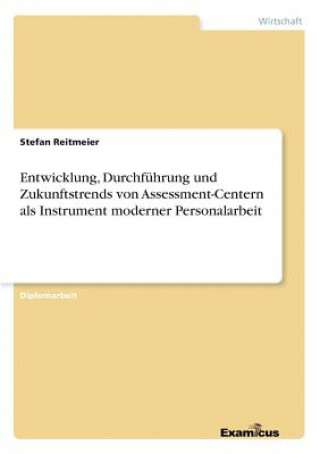 Wirtschaft

Stefan Reitmeier

Entwicklung, Durchführung und Zukunftstrends von Assessment-Centern als Instrument moderner Personalarbeit

Diplomarbeit

Examicus